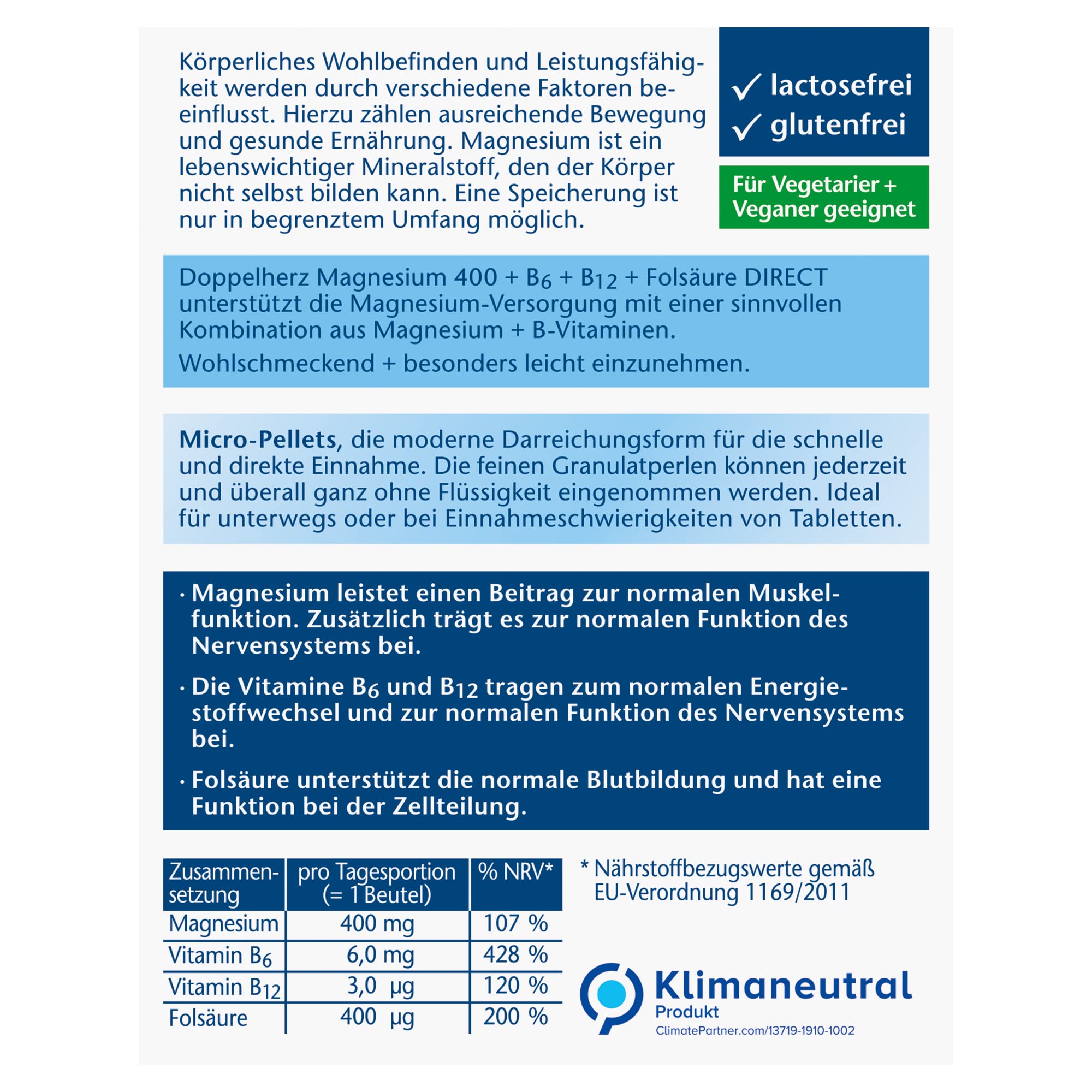 Körperliches Wohlbefinden und Leistungsfähigkeit werden durch verschiedene Faktoren beeinflusst. Hierzu zählen ausreichende Bewegung und gesunde Ernährung. Magnesium ist ein lebenswichtiger Mineralstoff, den der Körper nicht selbst bilden kann. Eine Speicherung ist nur in begrenztem Umfang möglich.

✓ lactosefrei
✓ glutenfrei

Für Vegetarier + Veganer geeignet

Doppelherz Magnesium 400 + $B_6$ + $B_{12}$ + Folsäure DIRECT unterstützt die Magnesium-Versorgung mit einer sinnvollen Kombination aus Magnesium + B-Vitaminen.

Wohlschmeckend + besonders leicht einzunehmen.

Micro-Pellets, die moderne Darreichungsform für die schnelle und direkte Einnahme. Die feinen Granulatperlen können jederzeit und überall ganz ohne Flüssigkeit eingenommen werden. Ideal für unterwegs oder bei Einnahmeschwierigkeiten von Tabletten.

· Magnesium leistet einen Beitrag zur normalen Muskelfunktion. Zusätzlich trägt es zur normalen Funktion des Nervensystems bei.

· Die Vitamine $B_6$ und $B_{12}$ tragen zum normalen Energiestoffwechsel und zur normalen Funktion des Nervensystems bei.

· Folsäure unterstützt die normale Blutbildung und hat eine Funktion bei der Zellteilung.

| Zusammensetzung | pro Tagesportion (= 1 Beutel) | % NRV* |
|---|---|---|
| Magnesium | 400 mg | 107 % |
| Vitamin $B_6$ | 6,0 mg | 428 % |
| Vitamin $B_{12}$ | 3,0 µg | 120 % |
| Folsäure | 400 µg | 200 % |

* Nährstoffbezugswerte gemäß EU-Verordnung 1169/2011

Klimaneutral Produkt
ClimatePartner.com/13719-1910-1002